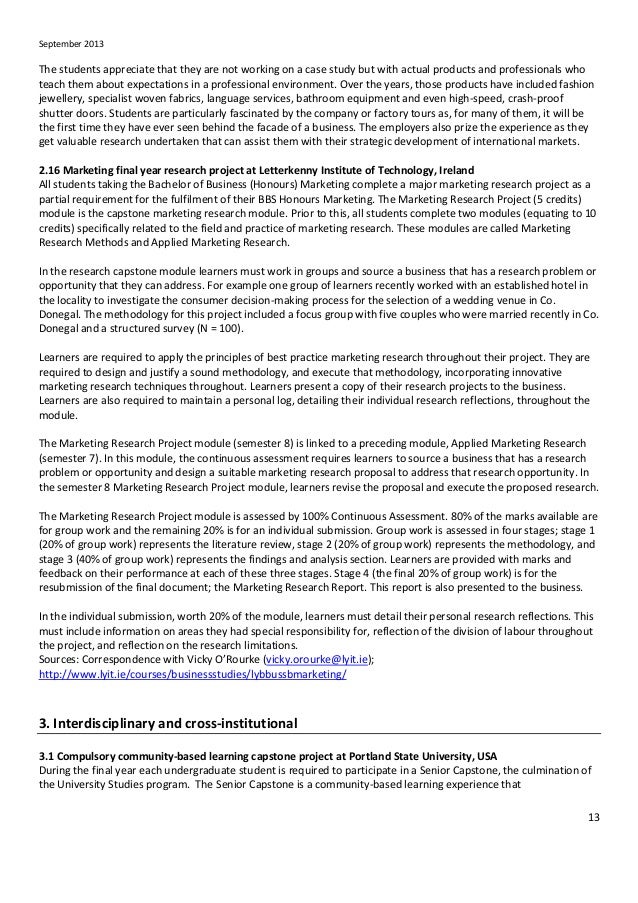 September 2013

The students appreciate that they are not working on a case study but with actual products and professionals who teach them about expectations in a professional environment. Over the years, those products have included fashion jewellery, specialist woven fabrics, language services, bathroom equipment and even high-speed, crash-proof shutter doors. Students are particularly fascinated by the company or factory tours as, for many of them, it will be the first time they have ever seen behind the facade of a business. The employers also prize the experience as they get valuable research undertaken that can assist them with their strategic development of international markets.

2.16 Marketing final year research project at Letterkenny Institute of Technology, Ireland
All students taking the Bachelor of Business (Honours) Marketing complete a major marketing research project as a partial requirement for the fulfilment of their BBS Honours Marketing. The Marketing Research Project (5 credits) module is the capstone marketing research module. Prior to this, all students complete two modules (equating to 10 credits) specifically related to the field and practice of marketing research. These modules are called Marketing Research Methods and Applied Marketing Research.

In the research capstone module learners must work in groups and source a business that has a research problem or opportunity that they can address. For example one group of learners recently worked with an established hotel in the locality to investigate the consumer decision-making process for the selection of a wedding venue in Co. Donegal. The methodology for this project included a focus group with five couples who were married recently in Co. Donegal and a structured survey (N = 100).

Learners are required to apply the principles of best practice marketing research throughout their project. They are required to design and justify a sound methodology, and execute that methodology, incorporating innovative marketing research techniques throughout. Learners present a copy of their research projects to the business. Learners are also required to maintain a personal log, detailing their individual research reflections, throughout the module.

The Marketing Research Project module (semester 8) is linked to a preceding module, Applied Marketing Research (semester 7). In this module, the continuous assessment requires learners to source a business that has a research problem or opportunity and design a suitable marketing research proposal to address that research opportunity. In the semester 8 Marketing Research Project module, learners revise the proposal and execute the proposed research.

The Marketing Research Project module is assessed by 100% Continuous Assessment. 80% of the marks available are for group work and the remaining 20% is for an individual submission. Group work is assessed in four stages; stage 1 (20% of group work) represents the literature review, stage 2 (20% of group work) represents the methodology, and stage 3 (40% of group work) represents the findings and analysis section. Learners are provided with marks and feedback on their performance at each of these three stages. Stage 4 (the final 20% of group work) is for the resubmission of the final document; the Marketing Research Report. This report is also presented to the business.

In the individual submission, worth 20% of the module, learners must detail their personal research reflections. This must include information on areas they had special responsibility for, reflection of the division of labour throughout the project, and reflection on the research limitations.
Sources: Correspondence with Vicky O'Rourke (vicky.orourke@lyit.ie); http://www.lyit.ie/courses/businessstudies/lybbussbmarketing/

3. Interdisciplinary and cross-institutional

3.1 Compulsory community-based learning capstone project at Portland State University, USA
During the final year each undergraduate student is required to participate in a Senior Capstone, the culmination of the University Studies program. The Senior Capstone is a community-based learning experience that

13